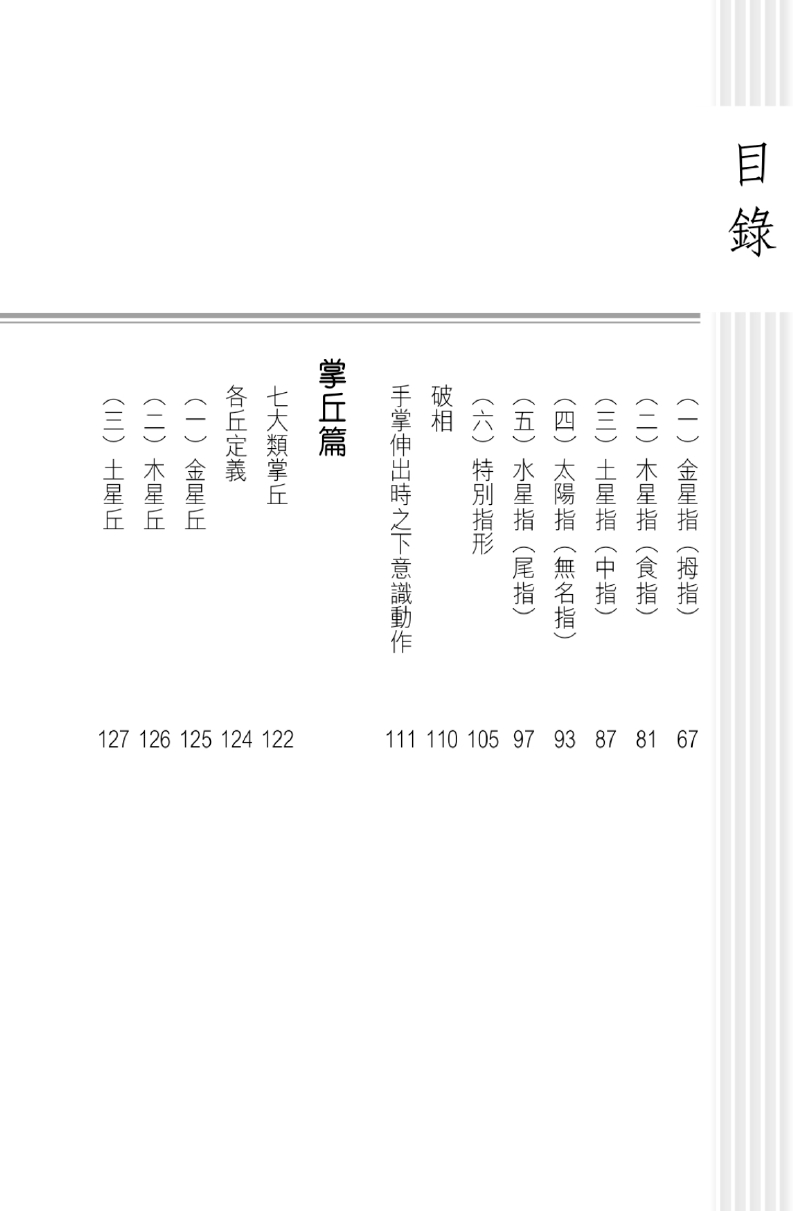 目錄

（一）金星指（拇指） 67
（二）木星指（食指） 81
（三）土星指（中指） 87
（四）太陽指（無名指） 93
（五）水星指（尾指） 97
（六）特別指形 105
破相 110
手掌伸出時之下意識動作 111

掌丘篇

七大類掌丘 122
各丘定義 124
（一）金星丘 125
（二）木星丘 126
（三）土星丘 127